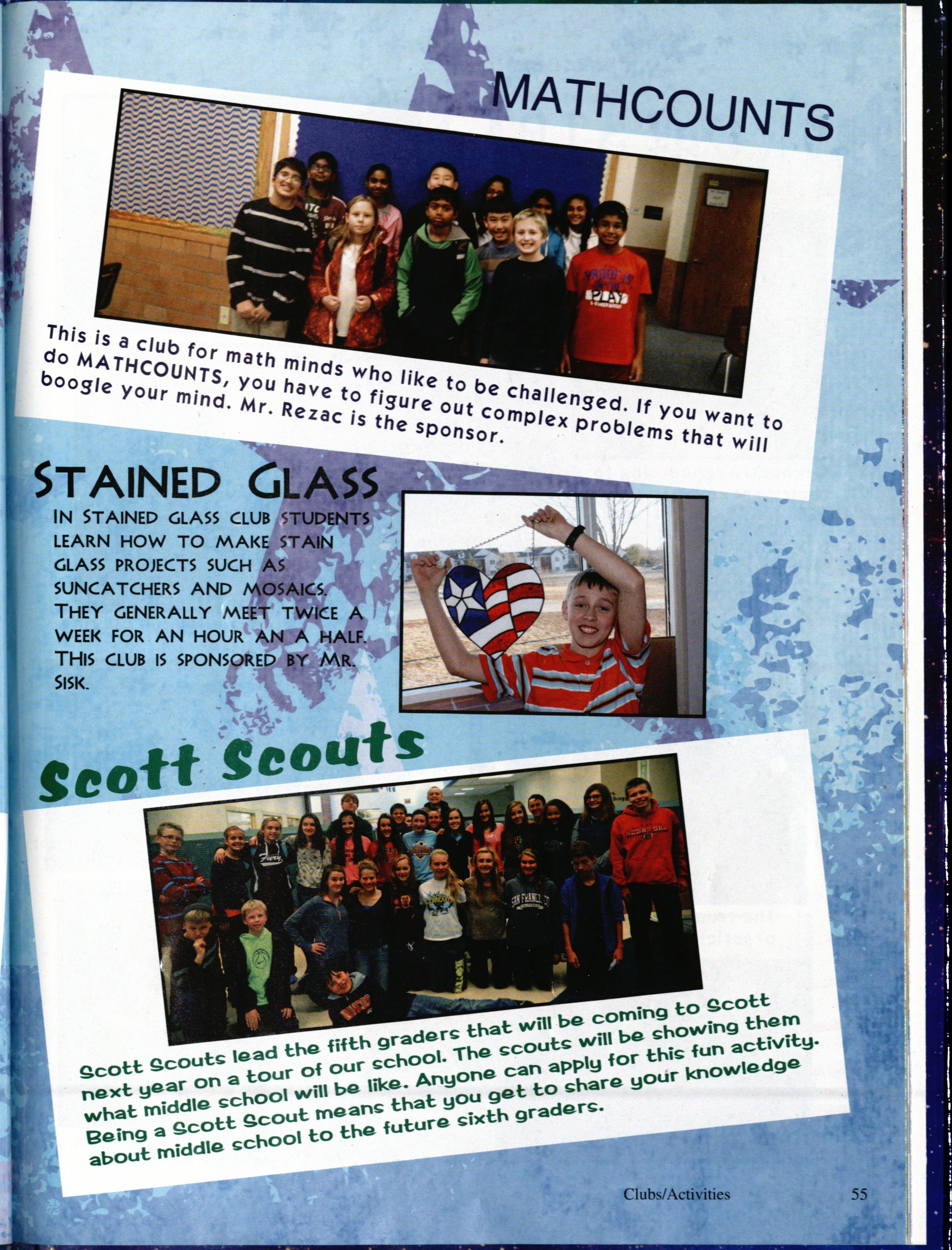 MATHCOUNTS

This is a club for math minds who like to be challenged. If you want to do MATHCOUNTS, you have to figure out complex problems that will boogle your mind. Mr. Rezac is the sponsor.

STAINED GLASS

IN STAINED GLASS CLUB STUDENTS LEARN HOW TO MAKE STAIN GLASS PROJECTS SUCH AS SUNCATCHERS AND MOSAICS. THEY GENERALLY MEET TWICE A WEEK FOR AN HOUR AN A HALF. THIS CLUB IS SPONSORED BY MR. SISK.

Scott Scouts

Scott Scouts lead the fifth graders that will be coming to Scott next year on a tour of our school. The scouts will be showing them what middle school will be like. Anyone can apply for this fun activity. Being a Scott Scout means that you get to share your knowledge about middle school to the future sixth graders.

Clubs/Activities 55